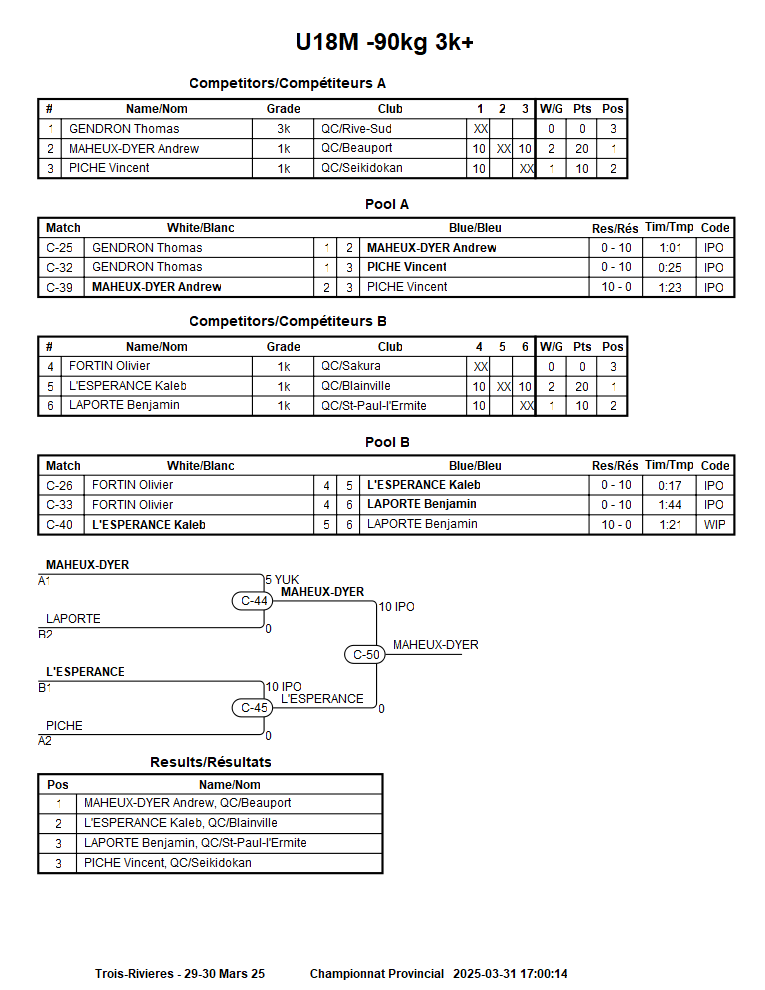 U18M -90kg 3k+

Competitors/Compétiteurs A

| # | Name/Nom | Grade | Club | 1 | 2 | 3 | W/G | Pts | Pos |
|---|---|---|---|---|---|---|---|---|---|
| 1 | GENDRON Thomas | 3k | QC/Rive-Sud | XX | | | 0 | 0 | 3 |
| 2 | MAHEUX-DYER Andrew | 1k | QC/Beauport | 10 | XX | 10 | 2 | 20 | 1 |
| 3 | PICHE Vincent | 1k | QC/Seikidokan | 10 | | XX | 1 | 10 | 2 |

Pool A

| Match | White/Blanc | | | Blue/Bleu | Res/Rés | Tim/Tmp | Code |
|---|---|---|---|---|---|---|---|
| C-25 | GENDRON Thomas | 1 | 2 | MAHEUX-DYER Andrew | 0 - 10 | 1:01 | IPO |
| C-32 | GENDRON Thomas | 1 | 3 | PICHE Vincent | 0 - 10 | 0:25 | IPO |
| C-39 | MAHEUX-DYER Andrew | 2 | 3 | PICHE Vincent | 10 - 0 | 1:23 | IPO |

Competitors/Compétiteurs B

| # | Name/Nom | Grade | Club | 4 | 5 | 6 | W/G | Pts | Pos |
|---|---|---|---|---|---|---|---|---|---|
| 4 | FORTIN Olivier | 1k | QC/Sakura | XX | | | 0 | 0 | 3 |
| 5 | L'ESPERANCE Kaleb | 1k | QC/Blainville | 10 | XX | 10 | 2 | 20 | 1 |
| 6 | LAPORTE Benjamin | 1k | QC/St-Paul-l'Ermite | 10 | | XX | 1 | 10 | 2 |

Pool B

| Match | White/Blanc | | | Blue/Bleu | Res/Rés | Tim/Tmp | Code |
|---|---|---|---|---|---|---|---|
| C-26 | FORTIN Olivier | 4 | 5 | L'ESPERANCE Kaleb | 0 - 10 | 0:17 | IPO |
| C-33 | FORTIN Olivier | 4 | 6 | LAPORTE Benjamin | 0 - 10 | 1:44 | IPO |
| C-40 | L'ESPERANCE Kaleb | 5 | 6 | LAPORTE Benjamin | 10 - 0 | 1:21 | WIP |

MAHEUX-DYER
A1
5 YUK
C-44
MAHEUX-DYER
LAPORTE
B2
0
10 IPO
C-50
MAHEUX-DYER
L'ESPERANCE
B1
10 IPO
C-45
L'ESPERANCE
0
PICHE
A2
0

Results/Résultats

| Pos | Name/Nom |
|---|---|
| 1 | MAHEUX-DYER Andrew, QC/Beauport |
| 2 | L'ESPERANCE Kaleb, QC/Blainville |
| 3 | LAPORTE Benjamin, QC/St-Paul-l'Ermite |
| 3 | PICHE Vincent, QC/Seikidokan |

Trois-Rivieres - 29-30 Mars 25 Championnat Provincial 2025-03-31 17:00:14